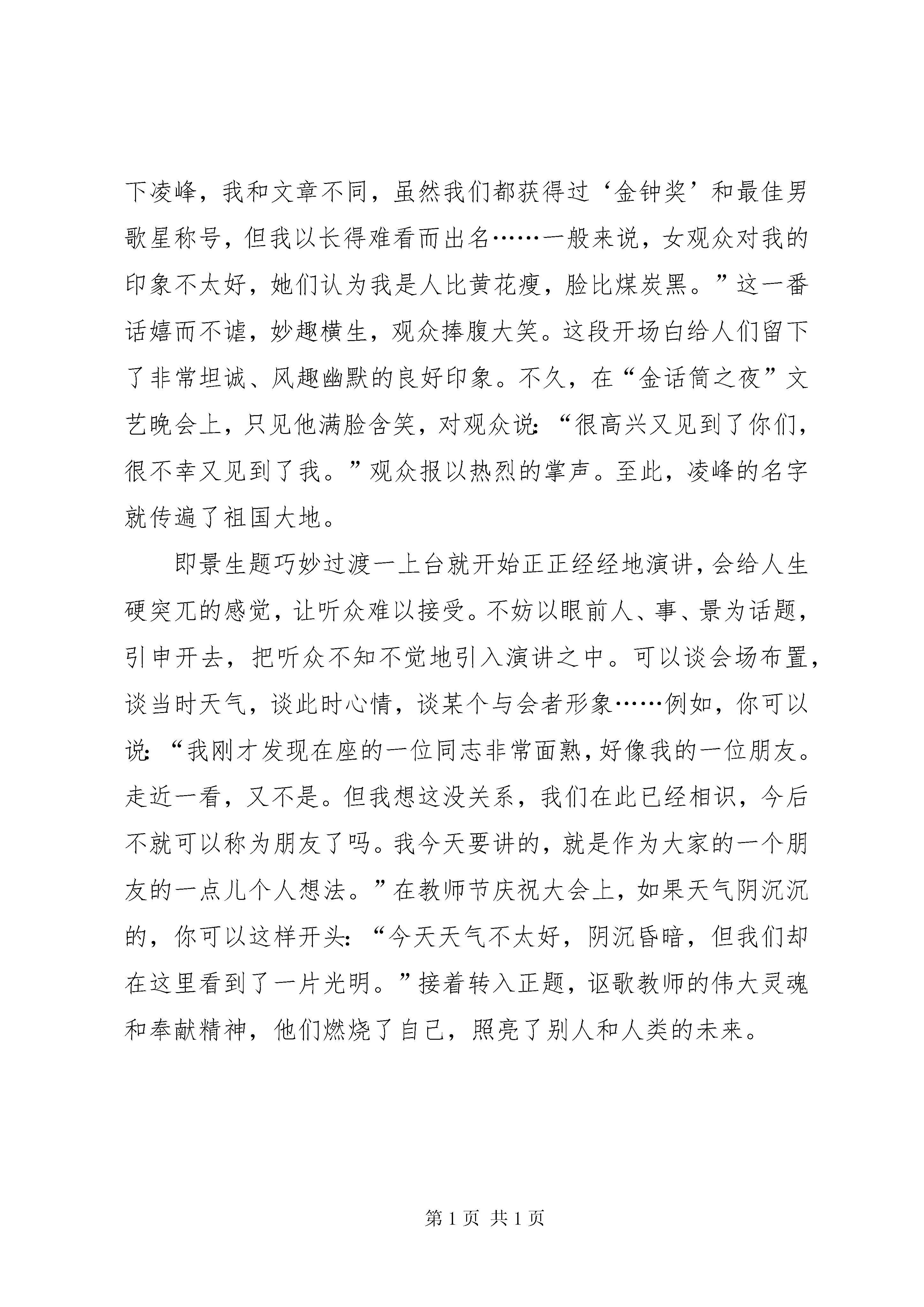 下凌峰，我和文章不同，虽然我们都获得过‘金钟奖’和最佳男歌星称号，但我以长得难看而出名……一般来说，女观众对我的印象不太好，她们认为我是人比黄花瘦，脸比煤炭黑。”这一番话嬉而不谑，妙趣横生，观众捧腹大笑。这段开场白给人们留下了非常坦诚、风趣幽默的良好印象。不久，在“金话筒之夜”文艺晚会上，只见他满脸含笑，对观众说：“很高兴又见到了你们，很不幸又见到了我。”观众报以热烈的掌声。至此，凌峰的名字就传遍了祖国大地。

即景生题巧妙过渡一上台就开始正正经经地演讲，会给人生硬突兀的感觉，让听众难以接受。不妨以眼前人、事、景为话题，引申开去，把听众不知不觉地引入演讲之中。可以谈会场布置，谈当时天气，谈此时心情，谈某个与会者形象……例如，你可以说：“我刚才发现在座的一位同志非常面熟，好像我的一位朋友。走近一看，又不是。但我想这没关系，我们在此已经相识，今后不就可以称为朋友了吗。我今天要讲的，就是作为大家的一个朋友的一点儿个人想法。”在教师节庆祝大会上，如果天气阴沉沉的，你可以这样开头：“今天天气不太好，阴沉昏暗，但我们却在这里看到了一片光明。”接着转入正题，讴歌教师的伟大灵魂和奉献精神，他们燃烧了自己，照亮了别人和人类的未来。

第 1 页 共 1 页